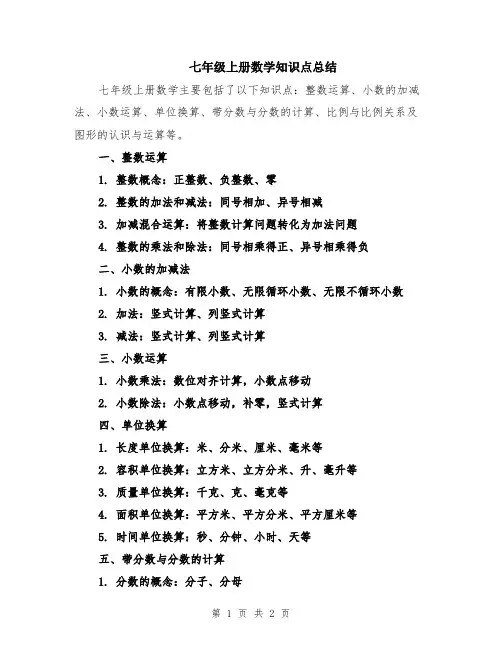 七年级上册数学知识点总结

七年级上册数学主要包括了以下知识点：整数运算、小数的加减法、小数运算、单位换算、带分数与分数的计算、比例与比例关系及图形的认识与运算等。

一、整数运算

1. 整数概念：正整数、负整数、零

2. 整数的加法和减法：同号相加、异号相减

3. 加减混合运算：将整数计算问题转化为加法问题

4. 整数的乘法和除法：同号相乘得正、异号相乘得负

二、小数的加减法

1. 小数的概念：有限小数、无限循环小数、无限不循环小数

2. 加法：竖式计算、列竖式计算

3. 减法：竖式计算、列竖式计算

三、小数运算

1. 小数乘法：数位对齐计算，小数点移动

2. 小数除法：小数点移动，补零，竖式计算

四、单位换算

1. 长度单位换算：米、分米、厘米、毫米等

2. 容积单位换算：立方米、立方分米、升、毫升等

3. 质量单位换算：千克、克、毫克等

4. 面积单位换算：平方米、平方分米、平方厘米等

5. 时间单位换算：秒、分钟、小时、天等

五、带分数与分数的计算

1. 分数的概念：分子、分母

第 1 页 共 2 页